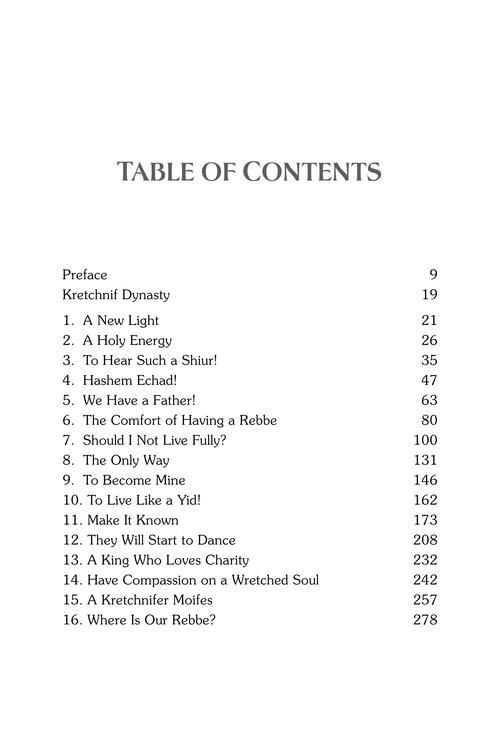 TABLE OF CONTENTS

Preface 9
Kretchnif Dynasty 19

1. A New Light 21
2. A Holy Energy 26
3. To Hear Such a Shiur! 35
4. Hashem Echad! 47
5. We Have a Father! 63
6. The Comfort of Having a Rebbe 80
7. Should I Not Live Fully? 100
8. The Only Way 131
9. To Become Mine 146
10. To Live Like a Yid! 162
11. Make It Known 173
12. They Will Start to Dance 208
13. A King Who Loves Charity 232
14. Have Compassion on a Wretched Soul 242
15. A Kretchnifer Moifes 257
16. Where Is Our Rebbe? 278